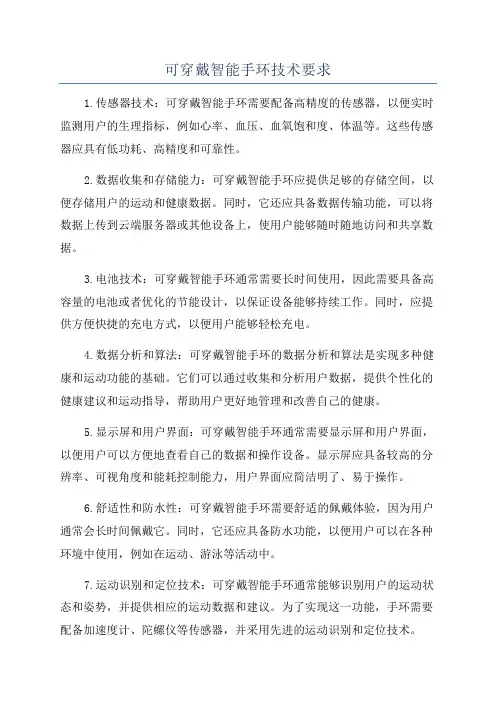 可穿戴智能手环技术要求

1.传感器技术：可穿戴智能手环需要配备高精度的传感器，以便实时监测用户的生理指标，例如心率、血压、血氧饱和度、体温等。这些传感器应具有低功耗、高精度和可靠性。

2.数据收集和存储能力：可穿戴智能手环应提供足够的存储空间，以便存储用户的运动和健康数据。同时，它还应具备数据传输功能，可以将数据上传到云端服务器或其他设备上，使用户能够随时随地访问和共享数据。

3.电池技术：可穿戴智能手环通常需要长时间使用，因此需要具备高容量的电池或者优化的节能设计，以保证设备能够持续工作。同时，应提供方便快捷的充电方式，以便用户能够轻松充电。

4.数据分析和算法：可穿戴智能手环的数据分析和算法是实现多种健康和运动功能的基础。它们可以通过收集和分析用户数据，提供个性化的健康建议和运动指导，帮助用户更好地管理和改善自己的健康。

5.显示屏和用户界面：可穿戴智能手环通常需要显示屏和用户界面，以便用户可以方便地查看自己的数据和操作设备。显示屏应具备较高的分辨率、可视角度和能耗控制能力，用户界面应简洁明了、易于操作。

6.舒适性和防水性：可穿戴智能手环需要舒适的佩戴体验，因为用户通常会长时间佩戴它。同时，它还应具备防水功能，以便用户可以在各种环境中使用，例如在运动、游泳等活动中。

7.运动识别和定位技术：可穿戴智能手环通常能够识别用户的运动状态和姿势，并提供相应的运动数据和建议。为了实现这一功能，手环需要配备加速度计、陀螺仪等传感器，并采用先进的运动识别和定位技术。